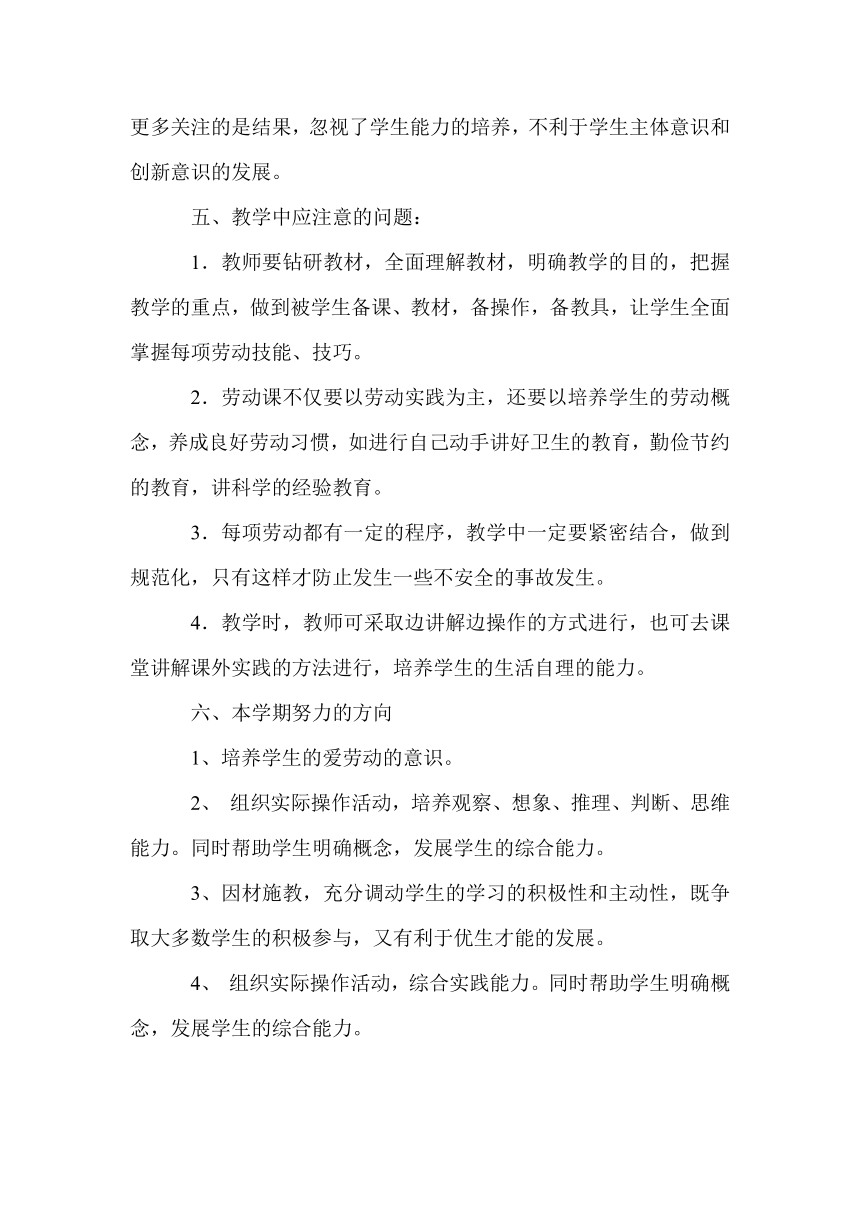 更多关注的是结果，忽视了学生能力的培养，不利于学生主体意识和创新意识的发展。

五、教学中应注意的问题：

1．教师要钻研教材，全面理解教材，明确教学的目的，把握教学的重点，做到被学生备课、教材，备操作，备教具，让学生全面掌握每项劳动技能、技巧。

2．劳动课不仅要以劳动实践为主，还要以培养学生的劳动概念，养成良好劳动习惯，如进行自己动手讲好卫生的教育，勤俭节约的教育，讲科学的经验教育。

3．每项劳动都有一定的程序，教学中一定要紧密结合，做到规范化，只有这样才防止发生一些不安全的事故发生。

4．教学时，教师可采取边讲解边操作的方式进行，也可去课堂讲解课外实践的方法进行，培养学生的生活自理的能力。

六、本学期努力的方向

1、培养学生的爱劳动的意识。

2、 组织实际操作活动，培养观察、想象、推理、判断、思维能力。同时帮助学生明确概念，发展学生的综合能力。

3、因材施教，充分调动学生的学习的积极性和主动性，既争取大多数学生的积极参与，又有利于优生才能的发展。

4、 组织实际操作活动，综合实践能力。同时帮助学生明确概念，发展学生的综合能力。